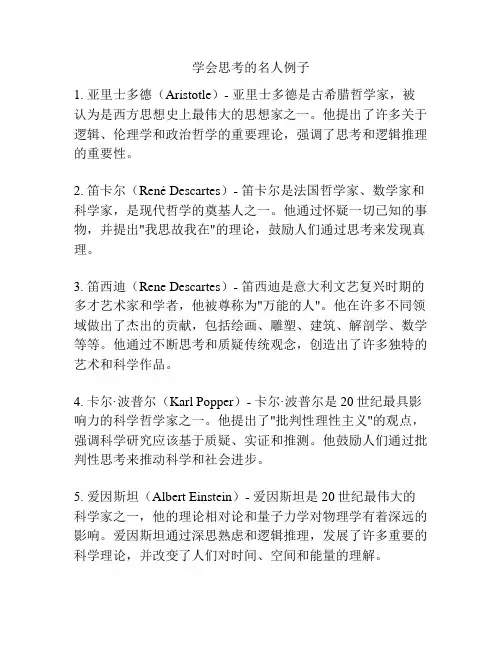 学会思考的名人例子

1. 亚里士多德（Aristotle）- 亚里士多德是古希腊哲学家，被认为是西方思想史上最伟大的思想家之一。他提出了许多关于逻辑、伦理学和政治哲学的重要理论，强调了思考和逻辑推理的重要性。

2. 笛卡尔（René Descartes）- 笛卡尔是法国哲学家、数学家和科学家，是现代哲学的奠基人之一。他通过怀疑一切已知的事物，并提出"我思故我在"的理论，鼓励人们通过思考来发现真理。

3. 笛西迪（Rene Descartes）- 笛西迪是意大利文艺复兴时期的多才艺术家和学者，他被尊称为"万能的人"。他在许多不同领域做出了杰出的贡献，包括绘画、雕塑、建筑、解剖学、数学等等。他通过不断思考和质疑传统观念，创造出了许多独特的艺术和科学作品。

4. 卡尔·波普尔（Karl Popper）- 卡尔·波普尔是 20 世纪最具影响力的科学哲学家之一。他提出了"批判性理性主义"的观点，强调科学研究应该基于质疑、实证和推测。他鼓励人们通过批判性思考来推动科学和社会进步。

5. 爱因斯坦（Albert Einstein）- 爱因斯坦是 20 世纪最伟大的科学家之一，他的理论相对论和量子力学对物理学有着深远的影响。爱因斯坦通过深思熟虑和逻辑推理，发展了许多重要的科学理论，并改变了人们对时间、空间和能量的理解。